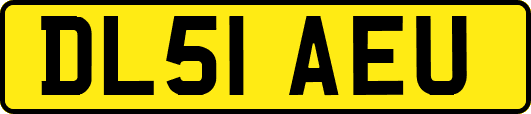 DL51 AEU